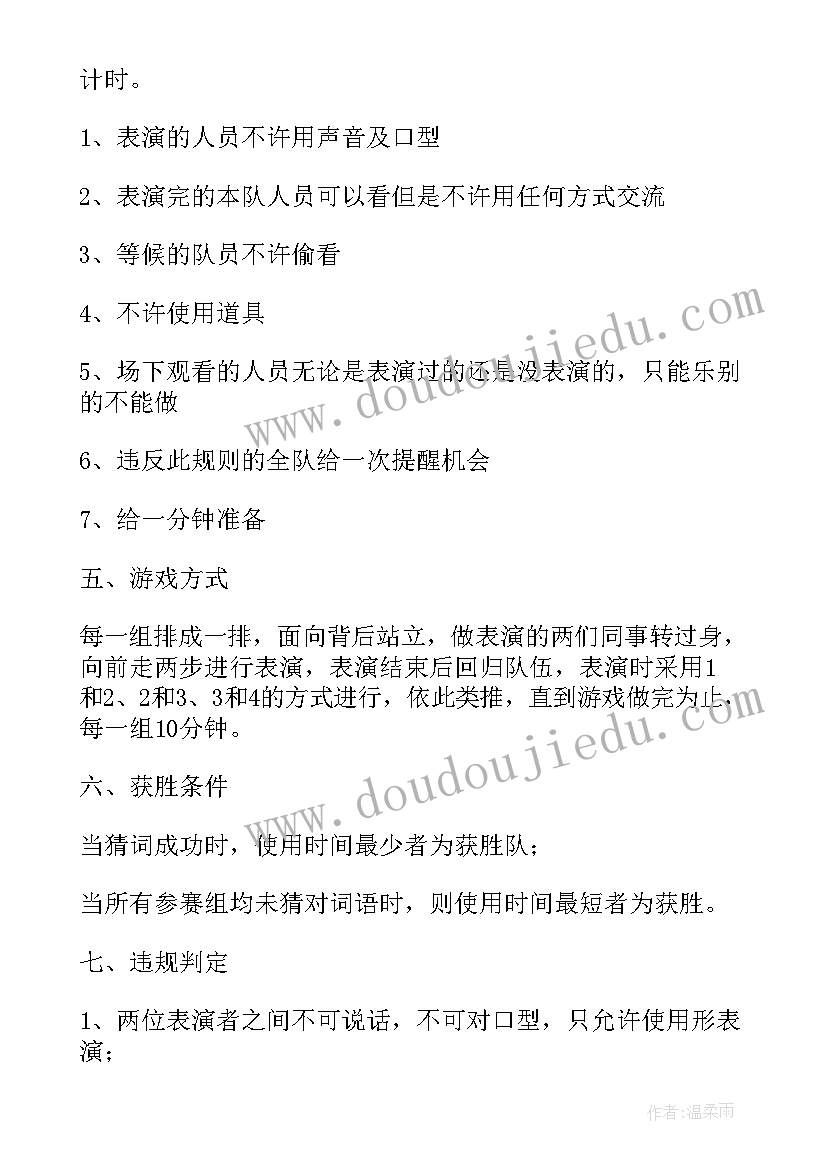 计时。

1、表演的人员不许用声音及口型

2、表演完的本队人员可以看但是不许用任何方式交流

3、等候的队员不许偷看

4、不许使用道具

5、场下观看的人员无论是表演过的还是没表演的，只能乐别的不能做

6、违反此规则的全队给一次提醒机会

7、给一分钟准备

五、游戏方式

每一组排成一排，面向背后站立，做表演的两们同事转过身，向前走两步进行表演，表演结束后回归队伍，表演时采用1和2、2和3、3和4的方式进行，依此类推，直到游戏做完为止，每一组10分钟。

六、获胜条件

当猜词成功时，使用时间最少者为获胜队；

当所有参赛组均未猜对词语时，则使用时间最短者为获胜。

七、违规判定

1、两位表演者之间不可说话，不可对口型，只允许使用形表演；

www.doudoujiedu.com

www.doudoujiedu.com

作者：温柔雨